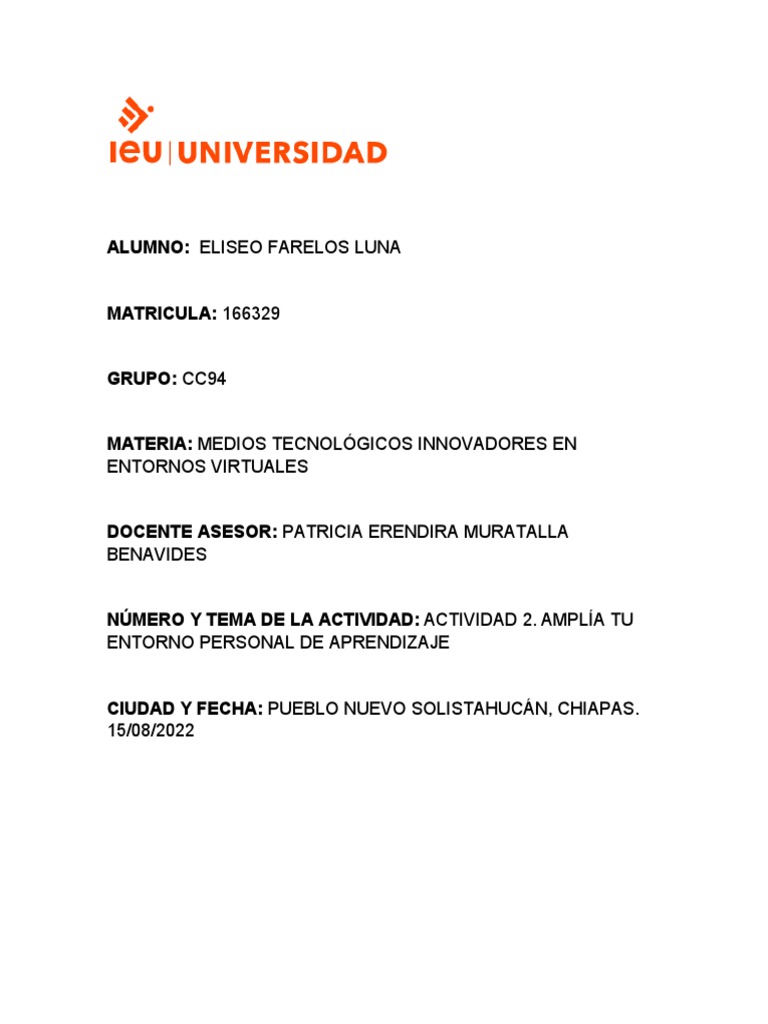 ieu | UNIVERSIDAD

ALUMNO: ELISEO FARELOS LUNA

MATRICULA: 166329

GRUPO: CC94

MATERIA: MEDIOS TECNOLÓGICOS INNOVADORES EN ENTORNOS VIRTUALES

DOCENTE ASESOR: PATRICIA ERENDIRA MURATALLA BENAVIDES

NÚMERO Y TEMA DE LA ACTIVIDAD: ACTIVIDAD 2. AMPLÍA TU ENTORNO PERSONAL DE APRENDIZAJE

CIUDAD Y FECHA: PUEBLO NUEVO SOLISTAHUCÁN, CHIAPAS. 15/08/2022